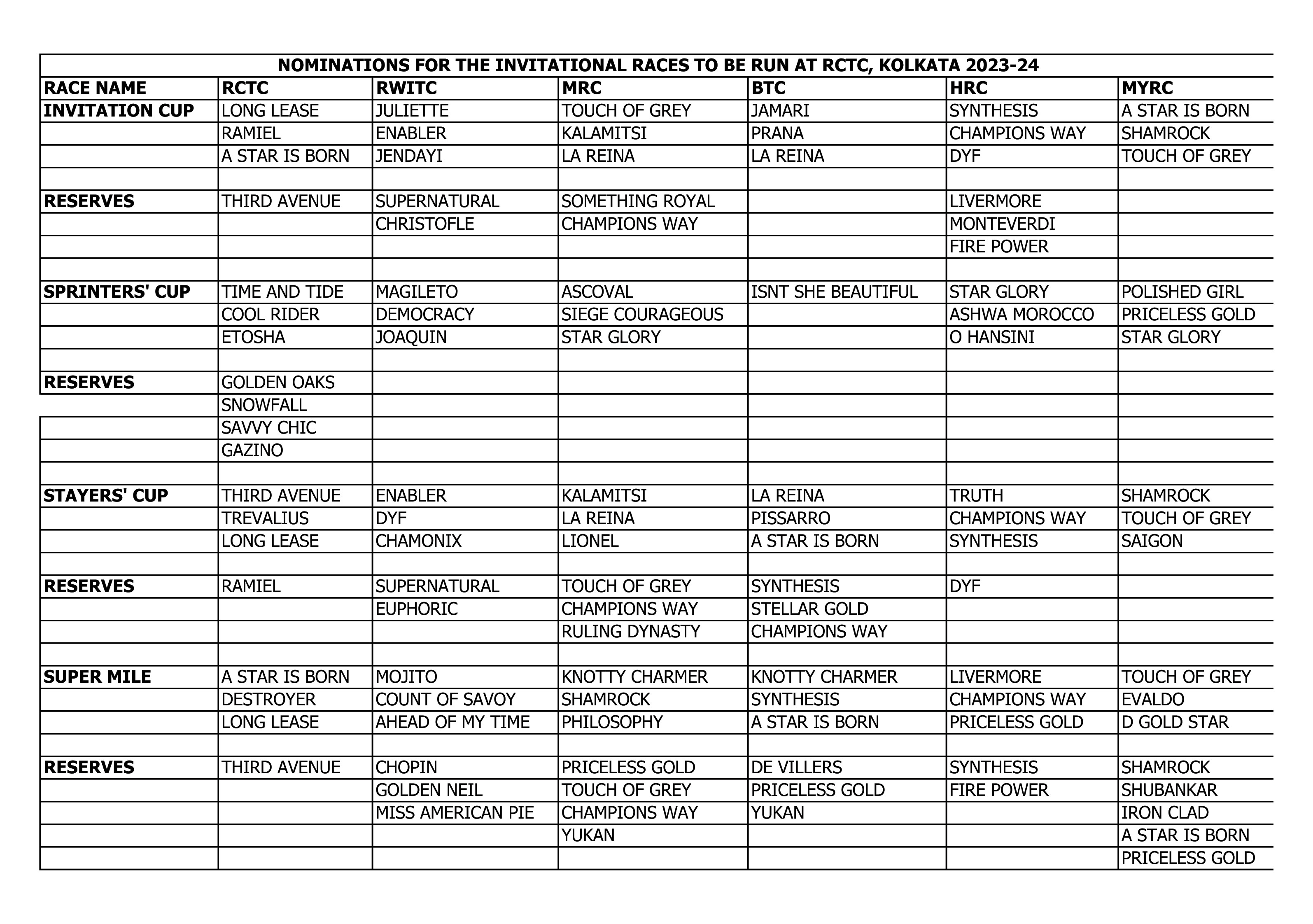 NOMINATIONS FOR THE INVITATIONAL RACES TO BE RUN AT RCTC, KOLKATA 2023-24

| RACE NAME | RCTC | RWITC | MRC | BTC | HRC | MYRC |
|---|---|---|---|---|---|---|
| INVITATION CUP | LONG LEASE | JULIETTE | TOUCH OF GREY | JAMARI | SYNTHESIS | A STAR IS BORN |
| | RAMIEL | ENABLER | KALAMITSI | PRANA | CHAMPIONS WAY | SHAMROCK |
| | A STAR IS BORN | JENDAYI | LA REINA | LA REINA | DYF | TOUCH OF GREY |
| | | | | | | |
| RESERVES | THIRD AVENUE | SUPERNATURAL | SOMETHING ROYAL | | LIVERMORE | |
| | | CHRISTOFLE | CHAMPIONS WAY | | MONTEVERDI | |
| | | | | | FIRE POWER | |
| | | | | | | |
| SPRINTERS' CUP | TIME AND TIDE | MAGILETO | ASCOVAL | ISNT SHE BEAUTIFUL | STAR GLORY | POLISHED GIRL |
| | COOL RIDER | DEMOCRACY | SIEGE COURAGEOUS | | ASHWA MOROCCO | PRICELESS GOLD |
| | ETOSHA | JOAQUIN | STAR GLORY | | O HANSINI | STAR GLORY |
| | | | | | | |
| RESERVES | GOLDEN OAKS | | | | | |
| | SNOWFALL | | | | | |
| | SAVVY CHIC | | | | | |
| | GAZINO | | | | | |
| | | | | | | |
| STAYERS' CUP | THIRD AVENUE | ENABLER | KALAMITSI | LA REINA | TRUTH | SHAMROCK |
| | TREVALIUS | DYF | LA REINA | PISSARRO | CHAMPIONS WAY | TOUCH OF GREY |
| | LONG LEASE | CHAMONIX | LIONEL | A STAR IS BORN | SYNTHESIS | SAIGON |
| | | | | | | |
| RESERVES | RAMIEL | SUPERNATURAL | TOUCH OF GREY | SYNTHESIS | DYF | |
| | | EUPHORIC | CHAMPIONS WAY | STELLAR GOLD | | |
| | | | RULING DYNASTY | CHAMPIONS WAY | | |
| | | | | | | |
| SUPER MILE | A STAR IS BORN | MOJITO | KNOTTY CHARMER | KNOTTY CHARMER | LIVERMORE | TOUCH OF GREY |
| | DESTROYER | COUNT OF SAVOY | SHAMROCK | SYNTHESIS | CHAMPIONS WAY | EVALDO |
| | LONG LEASE | AHEAD OF MY TIME | PHILOSOPHY | A STAR IS BORN | PRICELESS GOLD | D GOLD STAR |
| | | | | | | |
| RESERVES | THIRD AVENUE | CHOPIN | PRICELESS GOLD | DE VILLERS | SYNTHESIS | SHAMROCK |
| | | GOLDEN NEIL | TOUCH OF GREY | PRICELESS GOLD | FIRE POWER | SHUBANKAR |
| | | MISS AMERICAN PIE | CHAMPIONS WAY | YUKAN | | IRON CLAD |
| | | | YUKAN | | | A STAR IS BORN |
| | | | | | | PRICELESS GOLD |